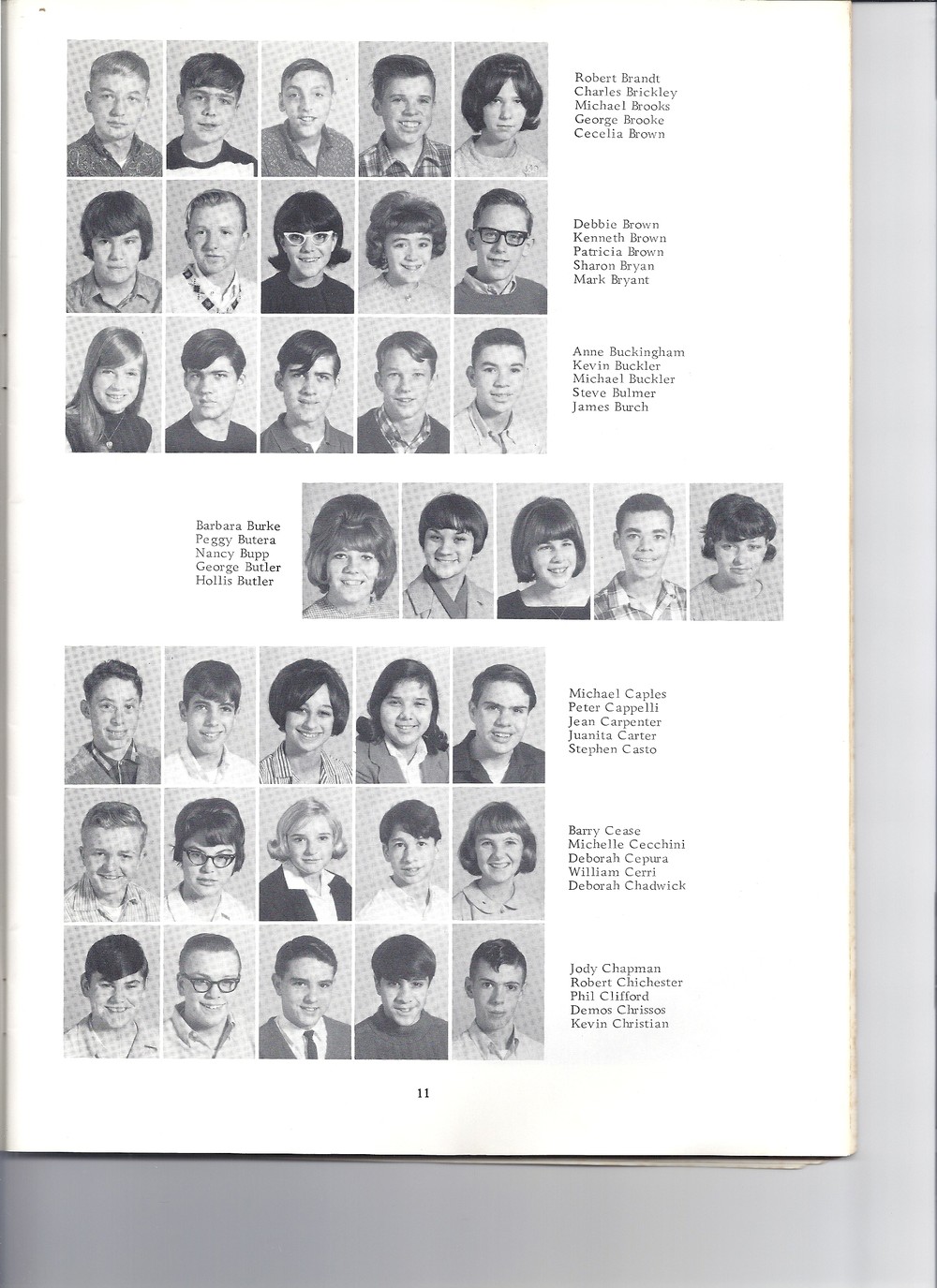 Robert Brandt
Charles Brickley
Michael Brooks
George Brooke
Cecelia Brown

Debbie Brown
Kenneth Brown
Patricia Brown
Sharon Bryan
Mark Bryant

Anne Buckingham
Kevin Buckler
Michael Buckler
Steve Bulmer
James Burch

Barbara Burke
Peggy Butera
Nancy Bupp
George Butler
Hollis Butler

Michael Caples
Peter Cappelli
Jean Carpenter
Juanita Carter
Stephen Casto

Barry Cease
Michelle Cecchini
Deborah Cepura
William Cerri
Deborah Chadwick

Jody Chapman
Robert Chichester
Phil Clifford
Demos Chrissos
Kevin Christian

11